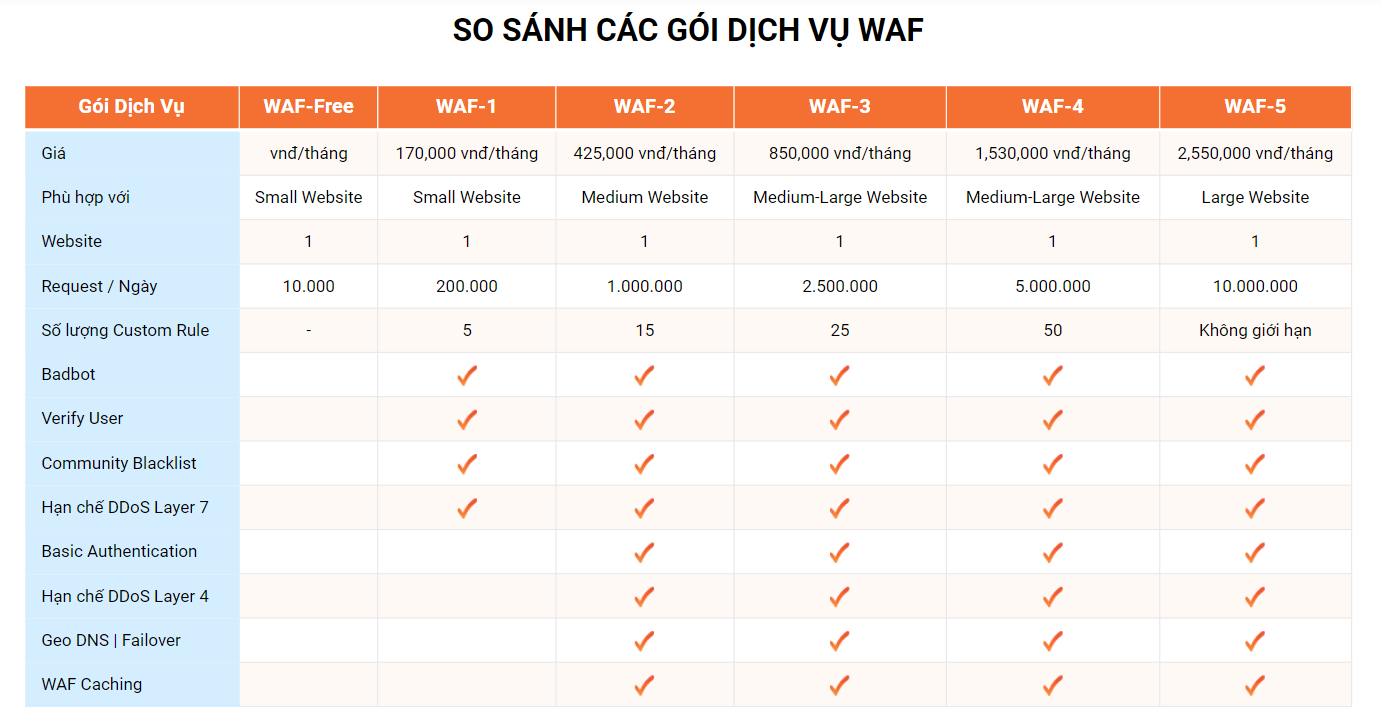 SO SÁNH CÁC GÓI DỊCH VỤ WAF

| Gói Dịch Vụ | WAF-Free | WAF-1 | WAF-2 | WAF-3 | WAF-4 | WAF-5 |
|---|---|---|---|---|---|---|
| Giá | vnđ/tháng | 170,000 vnđ/tháng | 425,000 vnđ/tháng | 850,000 vnđ/tháng | 1,530,000 vnđ/tháng | 2,550,000 vnđ/tháng |
| Phù hợp với | Small Website | Small Website | Medium Website | Medium-Large Website | Medium-Large Website | Large Website |
| Website | 1 | 1 | 1 | 1 | 1 | 1 |
| Request / Ngày | 10.000 | 200.000 | 1.000.000 | 2.500.000 | 5.000.000 | 10.000.000 |
| Số lượng Custom Rule | - | 5 | 15 | 25 | 50 | Không giới hạn |
| Badbot | | ✓ | ✓ | ✓ | ✓ | ✓ |
| Verify User | | ✓ | ✓ | ✓ | ✓ | ✓ |
| Community Blacklist | | ✓ | ✓ | ✓ | ✓ | ✓ |
| Hạn chế DDoS Layer 7 | | ✓ | ✓ | ✓ | ✓ | ✓ |
| Basic Authentication | | | ✓ | ✓ | ✓ | ✓ |
| Hạn chế DDoS Layer 4 | | | ✓ | ✓ | ✓ | ✓ |
| Geo DNS \| Failover | | | ✓ | ✓ | ✓ | ✓ |
| WAF Caching | | | ✓ | ✓ | ✓ | ✓ |